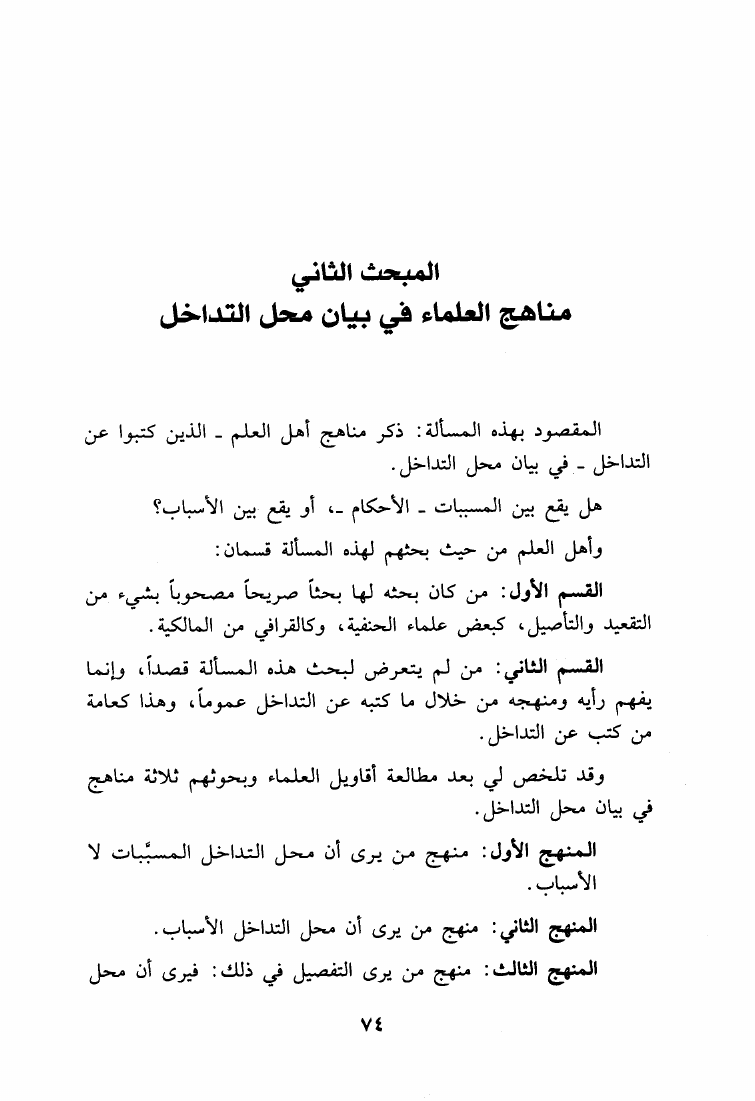 المبحث الثاني
مناهج العلماء في بيان محل التداخل

المقصود بهذه المسألة: ذكر مناهج أهل العلم ـ الذين كتبوا عن التداخل ـ في بيان محل التداخل.

هل يقع بين المسببات ـ الأحكام ـ، أو يقع بين الأسباب؟

وأهل العلم من حيث بحثهم لهذه المسألة قسمان:

القسم الأول: من كان بحثه لها بحثاً صريحاً مصحوباً بشيء من التقعيد والتأصيل، كبعض علماء الحنفية، وكالقرافي من المالكية.

القسم الثاني: من لم يتعرض لبحث هذه المسألة قصداً، وإنما يفهم رأيه ومنهجه من خلال ما كتبه عن التداخل عموماً، وهذا كعامة من كتب عن التداخل.

وقد تلخص لي بعد مطالعة أقاويل العلماء وبحوثهم ثلاثة مناهج في بيان محل التداخل.

المنهج الأول: منهج من يرى أن محل التداخل المسبَّبات لا الأسباب.

المنهج الثاني: منهج من يرى أن محل التداخل الأسباب.

المنهج الثالث: منهج من يرى التفصيل في ذلك: فيرى أن محل

٧٤